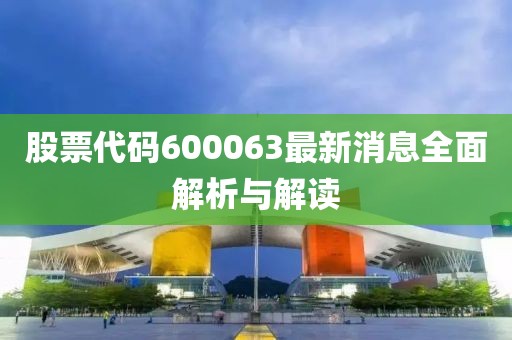 股票代码600063最新消息全面解析与解读